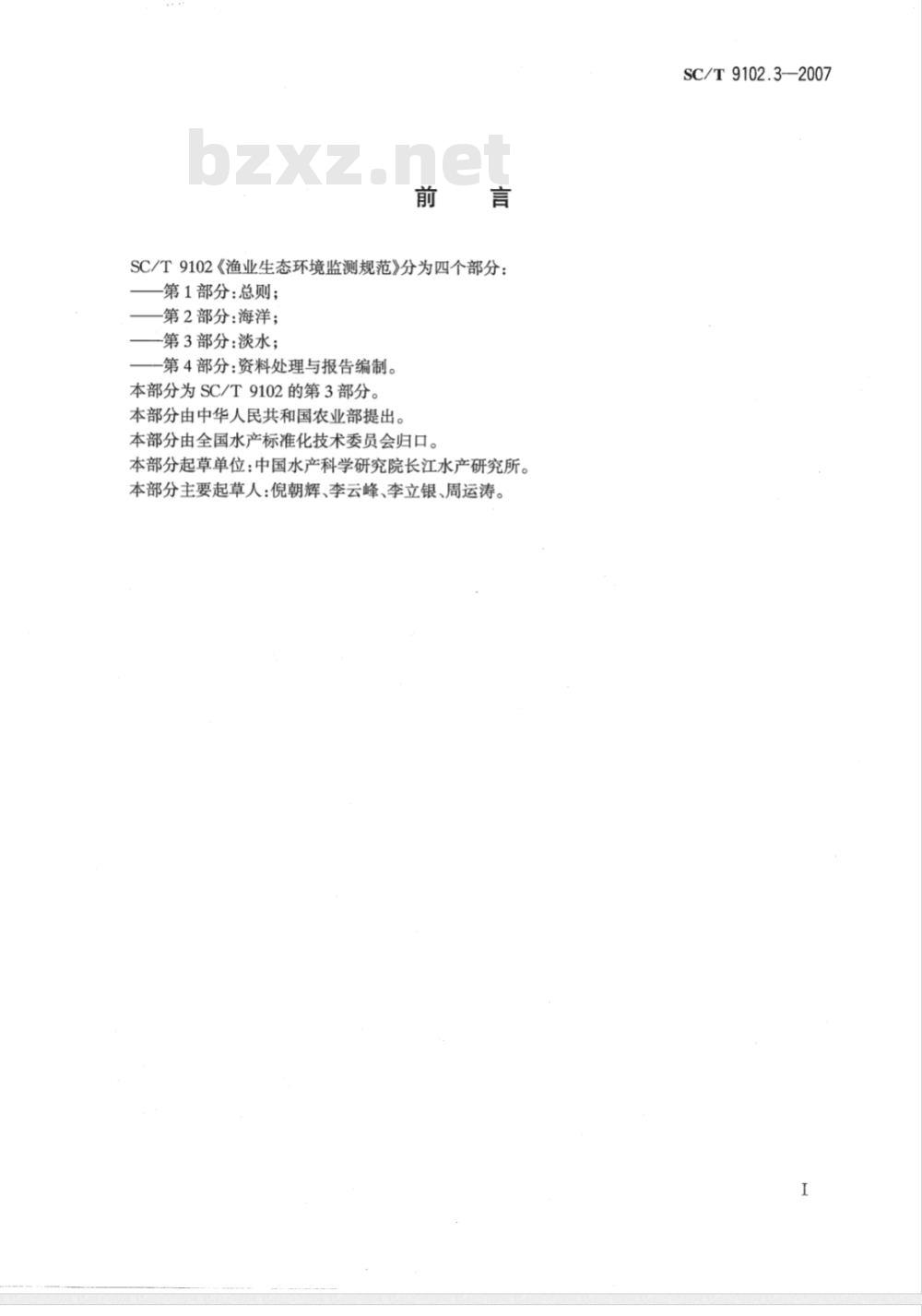 SC/T 9102.3—2007

bzxz.net

前　言

SC/T 9102《渔业生态环境监测规范》分为四个部分：
——第1部分：总则；
——第2部分：海洋；
——第3部分：淡水；
——第4部分：资料处理与报告编制。
本部分为SC/T 9102的第3部分。
本部分由中华人民共和国农业部提出。
本部分由全国水产标准化技术委员会归口。
本部分起草单位：中国水产科学研究院长江水产研究所。
本部分主要起草人：倪朝辉、李云峰、李立银、周运涛。

I